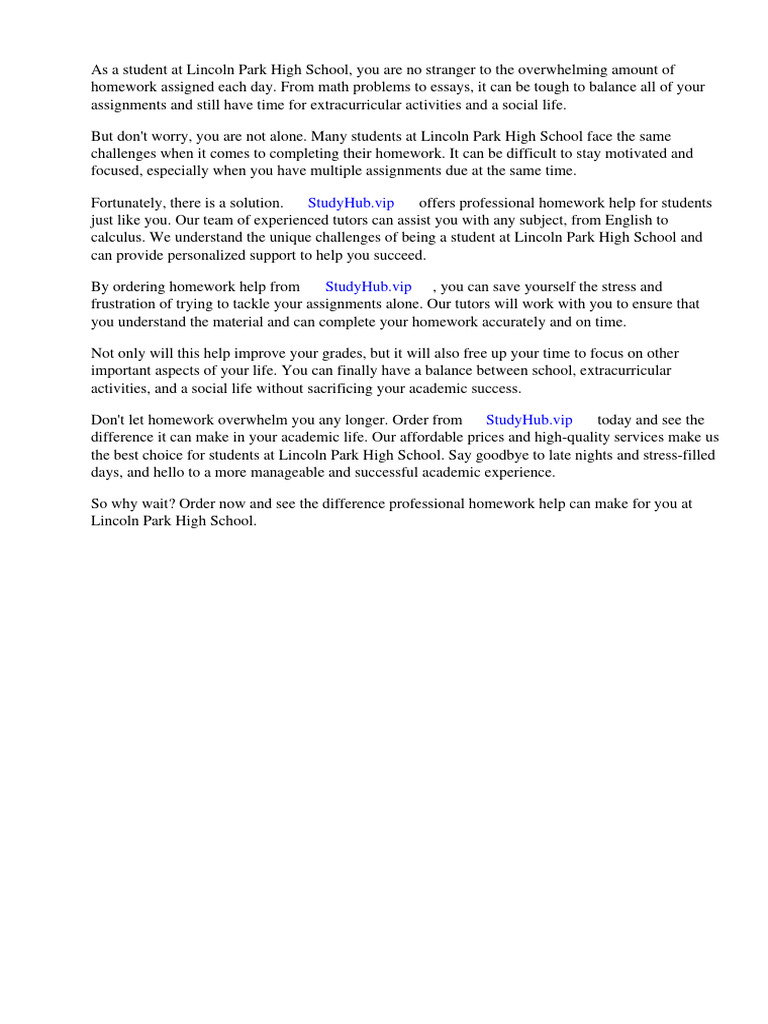 As a student at Lincoln Park High School, you are no stranger to the overwhelming amount of homework assigned each day. From math problems to essays, it can be tough to balance all of your assignments and still have time for extracurricular activities and a social life.

But don't worry, you are not alone. Many students at Lincoln Park High School face the same challenges when it comes to completing their homework. It can be difficult to stay motivated and focused, especially when you have multiple assignments due at the same time.

Fortunately, there is a solution. StudyHub.vip offers professional homework help for students just like you. Our team of experienced tutors can assist you with any subject, from English to calculus. We understand the unique challenges of being a student at Lincoln Park High School and can provide personalized support to help you succeed.

By ordering homework help from StudyHub.vip , you can save yourself the stress and frustration of trying to tackle your assignments alone. Our tutors will work with you to ensure that you understand the material and can complete your homework accurately and on time.

Not only will this help improve your grades, but it will also free up your time to focus on other important aspects of your life. You can finally have a balance between school, extracurricular activities, and a social life without sacrificing your academic success.

Don't let homework overwhelm you any longer. Order from StudyHub.vip today and see the difference it can make in your academic life. Our affordable prices and high-quality services make us the best choice for students at Lincoln Park High School. Say goodbye to late nights and stress-filled days, and hello to a more manageable and successful academic experience.

So why wait? Order now and see the difference professional homework help can make for you at Lincoln Park High School.